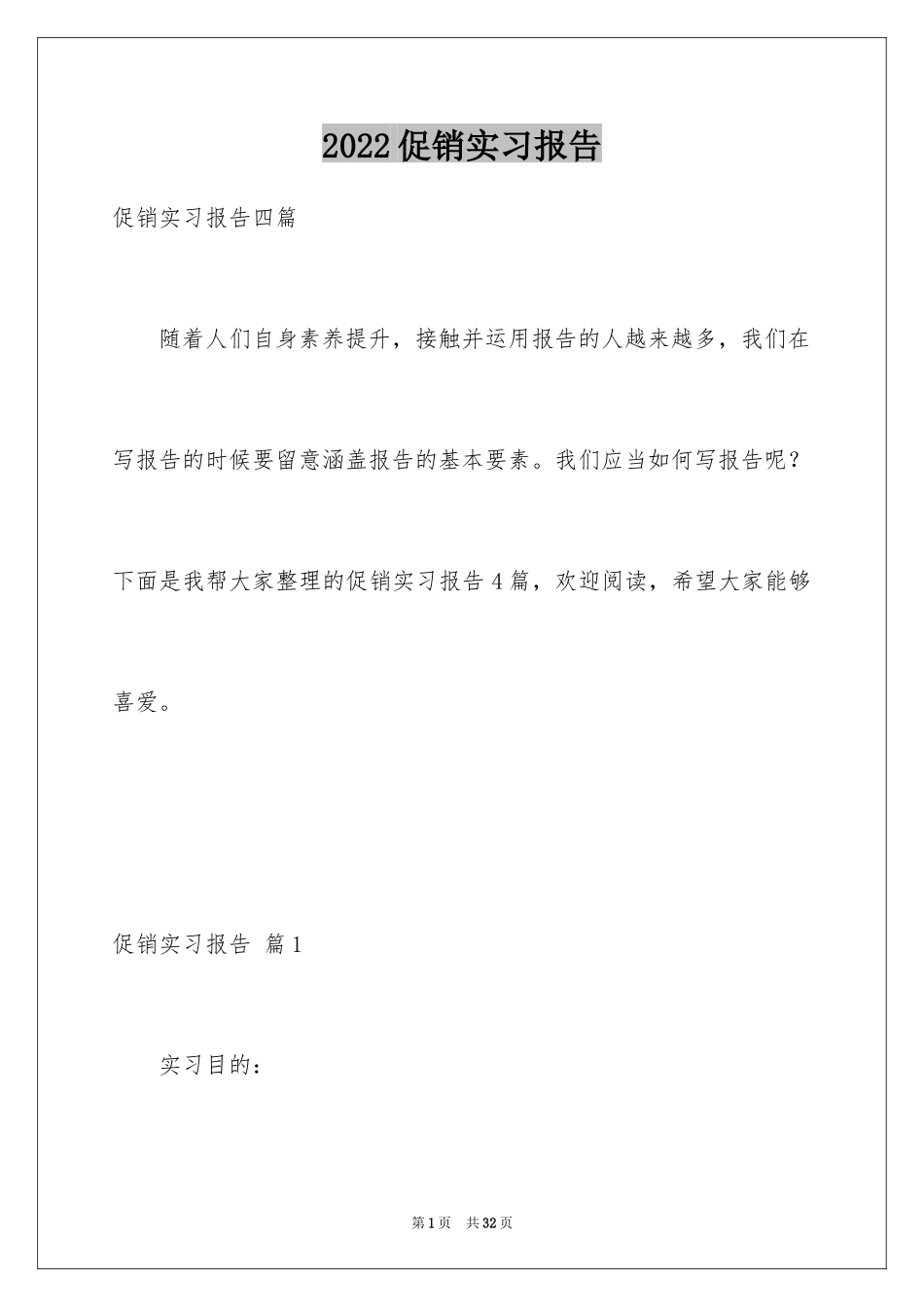 2022促销实习报告

促销实习报告四篇

随着人们自身素养提升，接触并运用报告的人越来越多，我们在写报告的时候要留意涵盖报告的基本要素。我们应当如何写报告呢？下面是我帮大家整理的促销实习报告4篇，欢迎阅读，希望大家能够喜爱。

促销实习报告 篇1

实习目的：

第1页 共32页